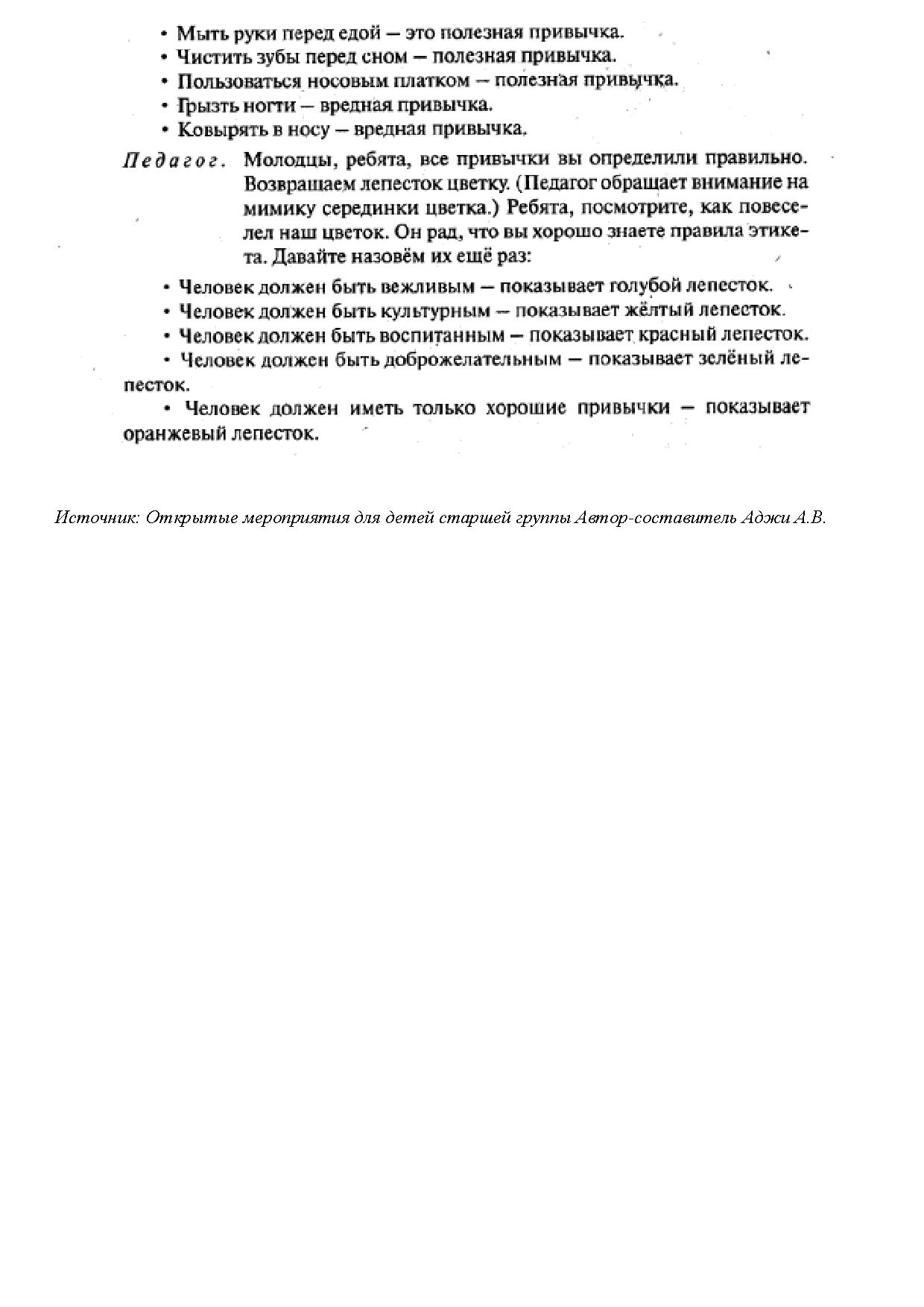 • Мыть руки перед едой — это полезная привычка.
• Чистить зубы перед сном — полезная привычка.
• Пользоваться носовым платком — полезная привычка.
• Грызть ногти — вредная привычка.
• Ковырять в носу — вредная привычка.

Педагог. Молодцы, ребята, все привычки вы определили правильно. Возвращаем лепесток цветку. (Педагог обращает внимание на мимику серединки цветка.) Ребята, посмотрите, как повеселел наш цветок. Он рад, что вы хорошо знаете правила этикета. Давайте назовём их ещё раз:

• Человек должен быть вежливым — показывает голубой лепесток.
• Человек должен быть культурным — показывает жёлтый лепесток.
• Человек должен быть воспитанным — показывает красный лепесток.
• Человек должен быть доброжелательным — показывает зелёный лепесток.
• Человек должен иметь только хорошие привычки — показывает оранжевый лепесток.

Источник: Открытые мероприятия для детей старшей группы Автор-составитель Аджи А.В.